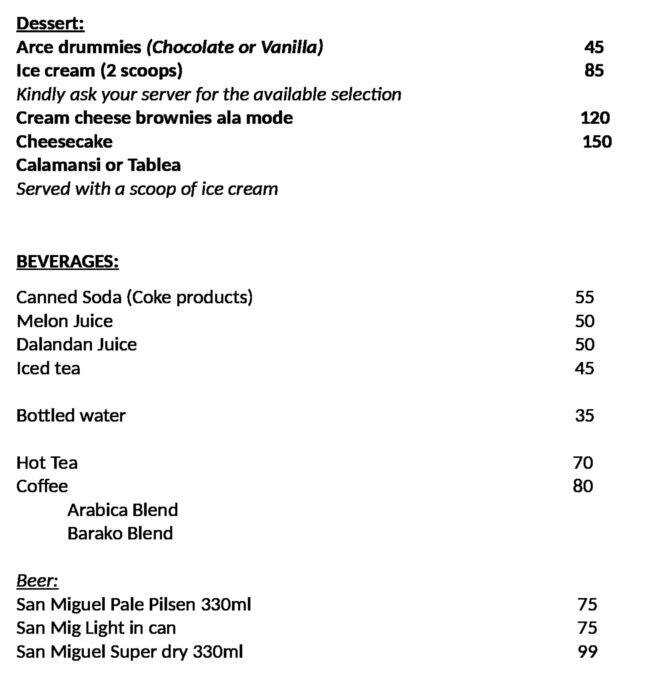 Dessert:
Arce drummies (Chocolate or Vanilla) 45
Ice cream (2 scoops) 85
Kindly ask your server for the available selection
Cream cheese brownies ala mode 120
Cheesecake 150
Calamansi or Tablea
Served with a scoop of ice cream

BEVERAGES:

Canned Soda (Coke products) 55
Melon Juice 50
Dalandan Juice 50
Iced tea 45

Bottled water 35

Hot Tea 70
Coffee 80
Arabica Blend
Barako Blend

Beer:
San Miguel Pale Pilsen 330ml 75
San Mig Light in can 75
San Miguel Super dry 330ml 99